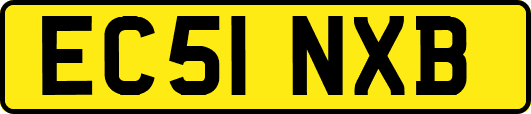 EC51 NXB